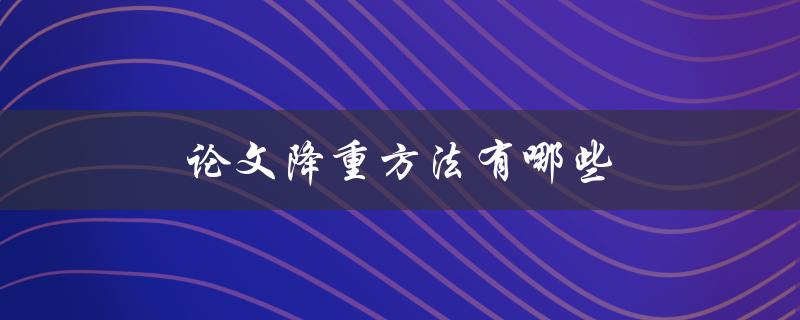 论文降重方法有哪些